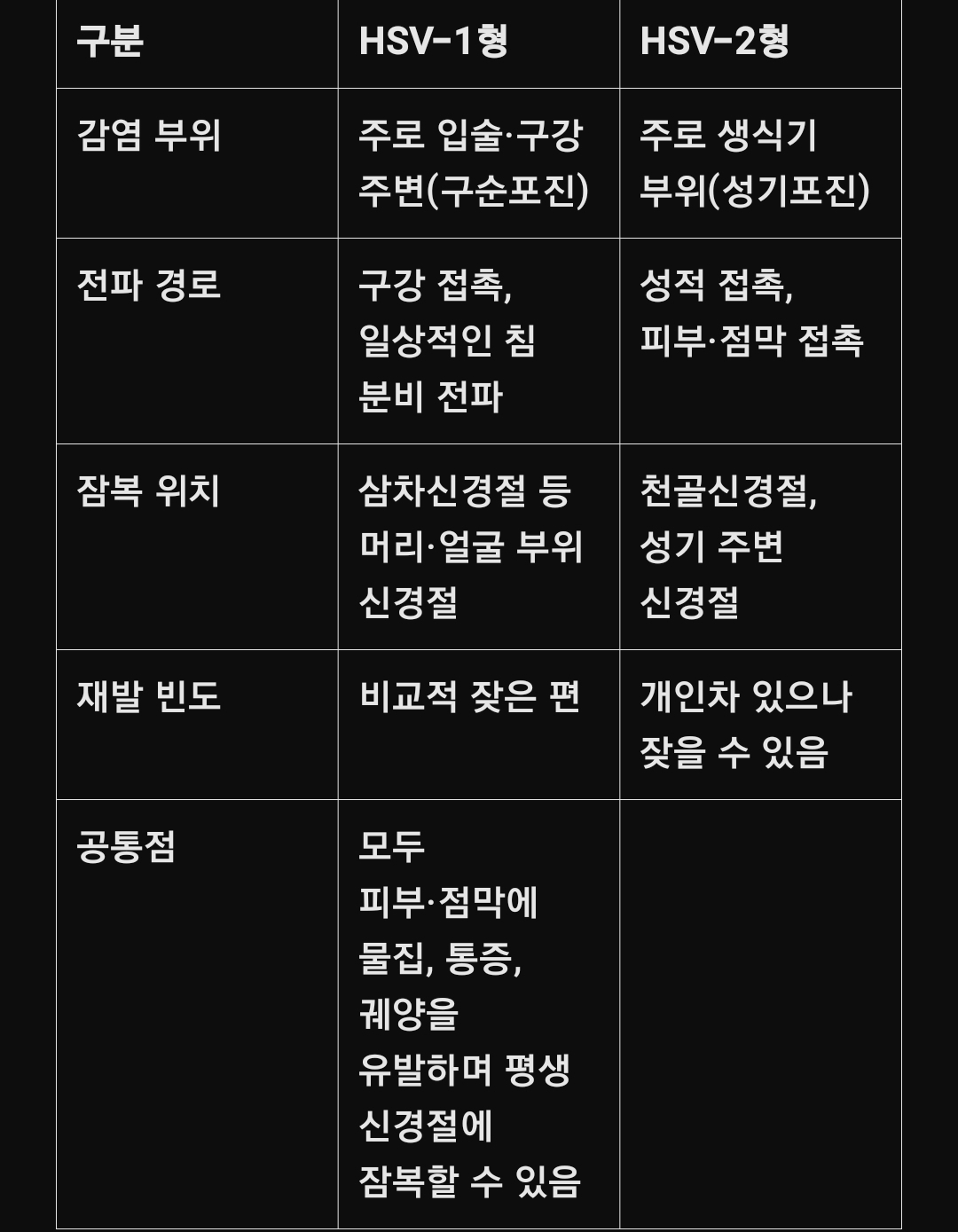 | 구분 | HSV-1형 | HSV-2형 |
|---|---|---|
| 감염 부위 | 주로 입술·구강 주변(구순포진) | 주로 생식기 부위(성기포진) |
| 전파 경로 | 구강 접촉, 일상적인 침 분비 전파 | 성적 접촉, 피부·점막 접촉 |
| 잠복 위치 | 삼차신경절 등 머리·얼굴 부위 신경절 | 천골신경절, 성기 주변 신경절 |
| 재발 빈도 | 비교적 잦은 편 | 개인차 있으나 잦을 수 있음 |
| 공통점 | 모두 피부·점막에 물집, 통증, 궤양을 유발하며 평생 신경절에 잠복할 수 있음 | |